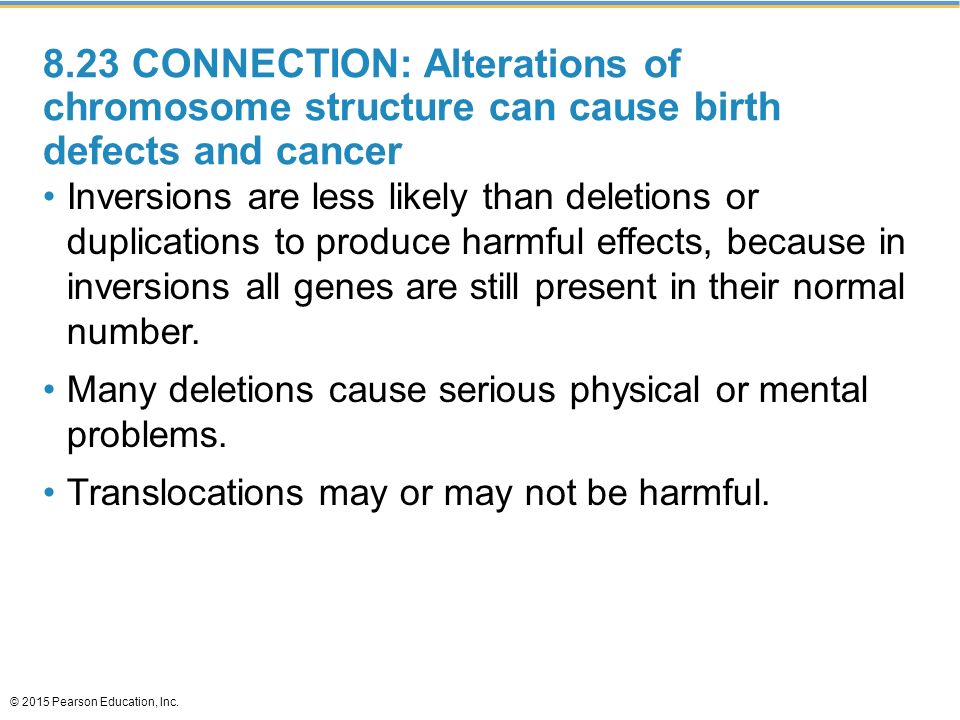 8.23 CONNECTION: Alterations of chromosome structure can cause birth defects and cancer

• Inversions are less likely than deletions or duplications to produce harmful effects, because in inversions all genes are still present in their normal number.

• Many deletions cause serious physical or mental problems.

• Translocations may or may not be harmful.

© 2015 Pearson Education, Inc.